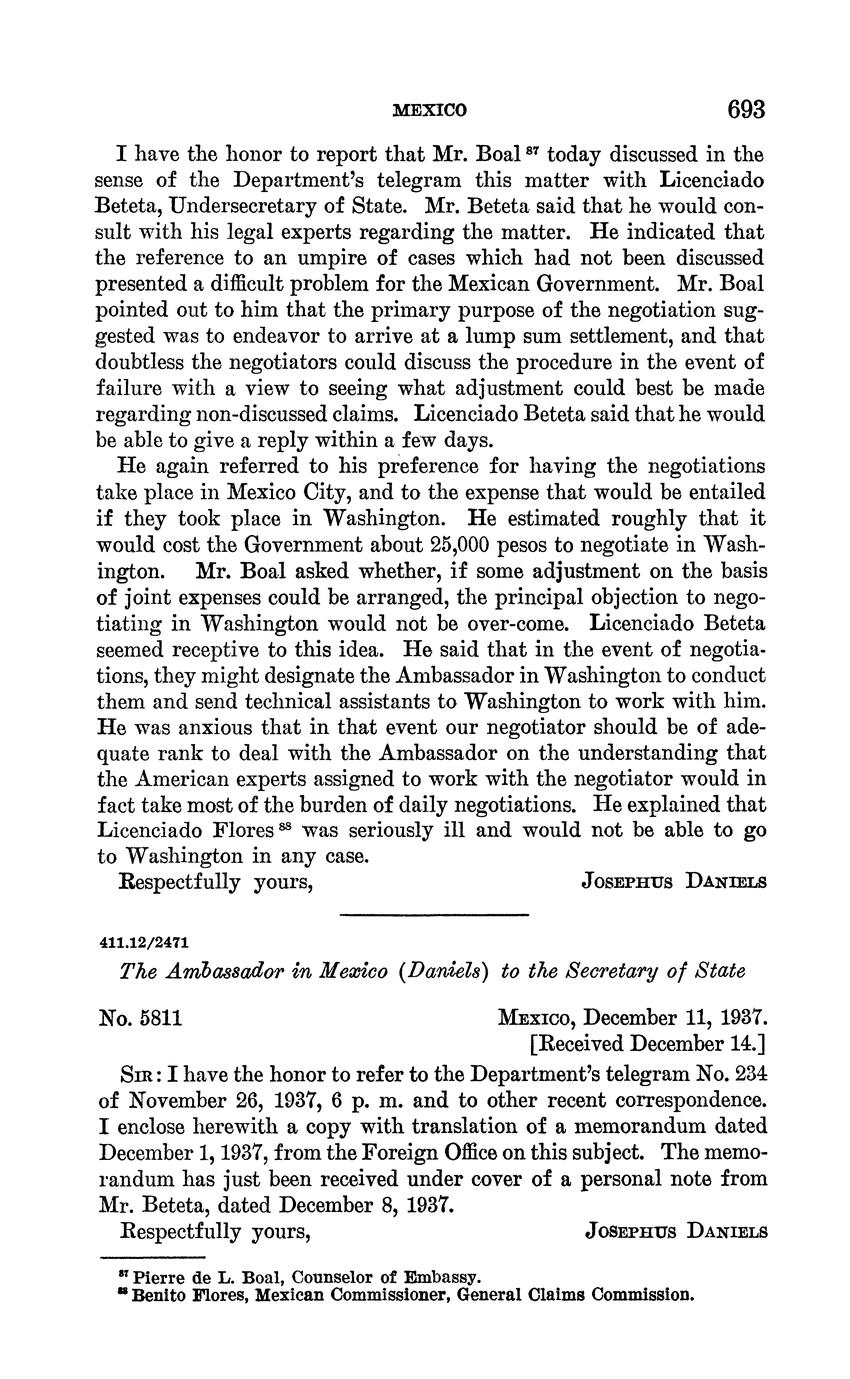 MEXICO 693

I have the honor to report that Mr. Boal $^{87}$ today discussed in the sense of the Department's telegram this matter with Licenciado Beteta, Undersecretary of State. Mr. Beteta said that he would consult with his legal experts regarding the matter. He indicated that the reference to an umpire of cases which had not been discussed presented a difficult problem for the Mexican Government. Mr. Boal pointed out to him that the primary purpose of the negotiation suggested was to endeavor to arrive at a lump sum settlement, and that doubtless the negotiators could discuss the procedure in the event of failure with a view to seeing what adjustment could best be made regarding non-discussed claims. Licenciado Beteta said that he would be able to give a reply within a few days.

He again referred to his preference for having the negotiations take place in Mexico City, and to the expense that would be entailed if they took place in Washington. He estimated roughly that it would cost the Government about 25,000 pesos to negotiate in Washington. Mr. Boal asked whether, if some adjustment on the basis of joint expenses could be arranged, the principal objection to negotiating in Washington would not be over-come. Licenciado Beteta seemed receptive to this idea. He said that in the event of negotiations, they might designate the Ambassador in Washington to conduct them and send technical assistants to Washington to work with him. He was anxious that in that event our negotiator should be of adequate rank to deal with the Ambassador on the understanding that the American experts assigned to work with the negotiator would in fact take most of the burden of daily negotiations. He explained that Licenciado Flores $^{88}$ was seriously ill and would not be able to go to Washington in any case.

Respectfully yours, JOSEPHUS DANIELS

411.12/2471

The Ambassador in Mexico (Daniels) to the Secretary of State

No. 5811 MEXICO, December 11, 1937. [Received December 14.]

SIR: I have the honor to refer to the Department's telegram No. 234 of November 26, 1937, 6 p. m. and to other recent correspondence. I enclose herewith a copy with translation of a memorandum dated December 1, 1937, from the Foreign Office on this subject. The memorandum has just been received under cover of a personal note from Mr. Beteta, dated December 8, 1937.

Respectfully yours, JOSEPHUS DANIELS

$^{87}$ Pierre de L. Boal, Counselor of Embassy.
$^{88}$ Benito Flores, Mexican Commissioner, General Claims Commission.